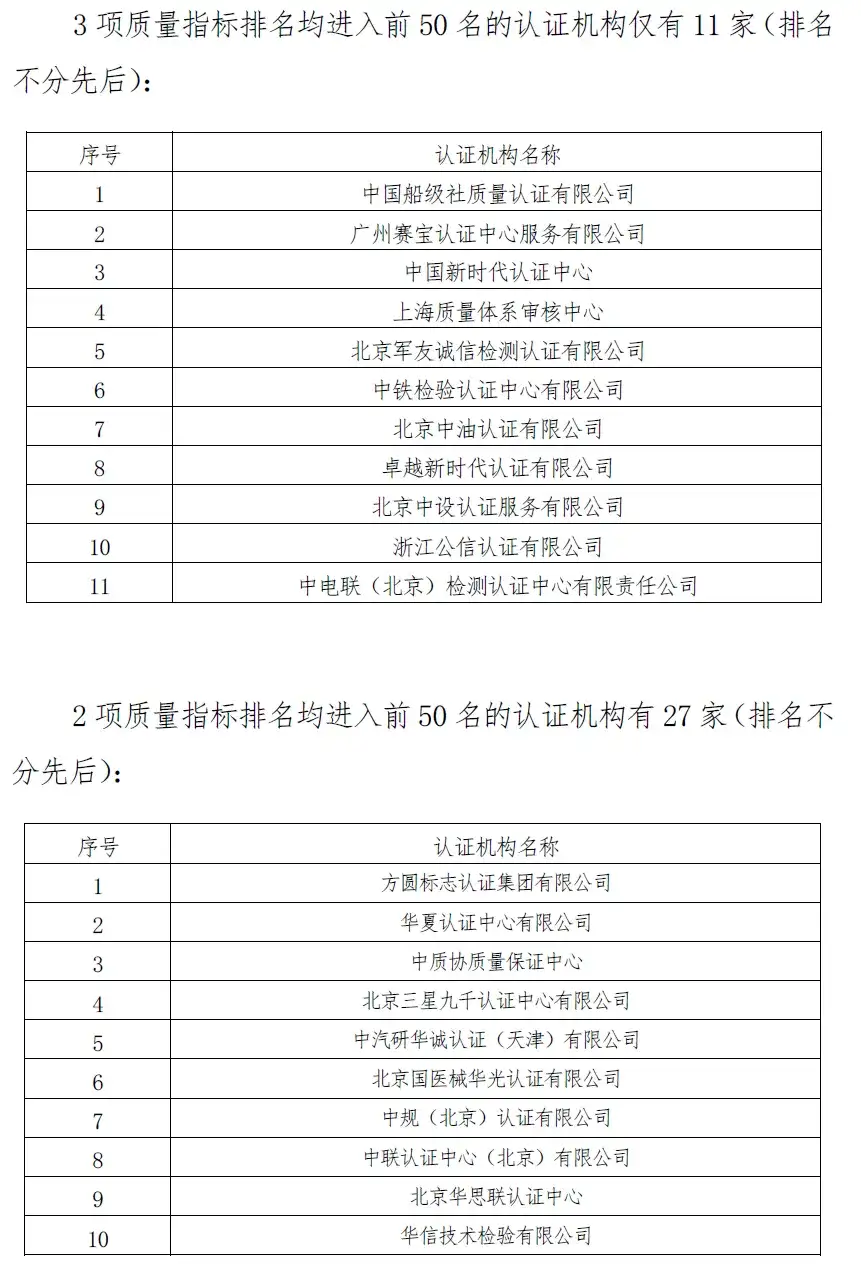 3 项质量指标排名均进入前 50 名的认证机构仅有 11 家（排名不分先后）：

| 序号 | 认证机构名称 |
|---|---|
| 1 | 中国船级社质量认证有限公司 |
| 2 | 广州赛宝认证中心服务有限公司 |
| 3 | 中国新时代认证中心 |
| 4 | 上海质量体系审核中心 |
| 5 | 北京军友诚信检测认证有限公司 |
| 6 | 中铁检验认证中心有限公司 |
| 7 | 北京中油认证有限公司 |
| 8 | 卓越新时代认证有限公司 |
| 9 | 北京中设认证服务有限公司 |
| 10 | 浙江公信认证有限公司 |
| 11 | 中电联（北京）检测认证中心有限责任公司 |

2 项质量指标排名均进入前 50 名的认证机构有 27 家（排名不分先后）：

| 序号 | 认证机构名称 |
|---|---|
| 1 | 方圆标志认证集团有限公司 |
| 2 | 华夏认证中心有限公司 |
| 3 | 中质协质量保证中心 |
| 4 | 北京三星九千认证中心有限公司 |
| 5 | 中汽研华诚认证（天津）有限公司 |
| 6 | 北京国医械华光认证有限公司 |
| 7 | 中规（北京）认证有限公司 |
| 8 | 中联认证中心（北京）有限公司 |
| 9 | 北京华思联认证中心 |
| 10 | 华信技术检验有限公司 |